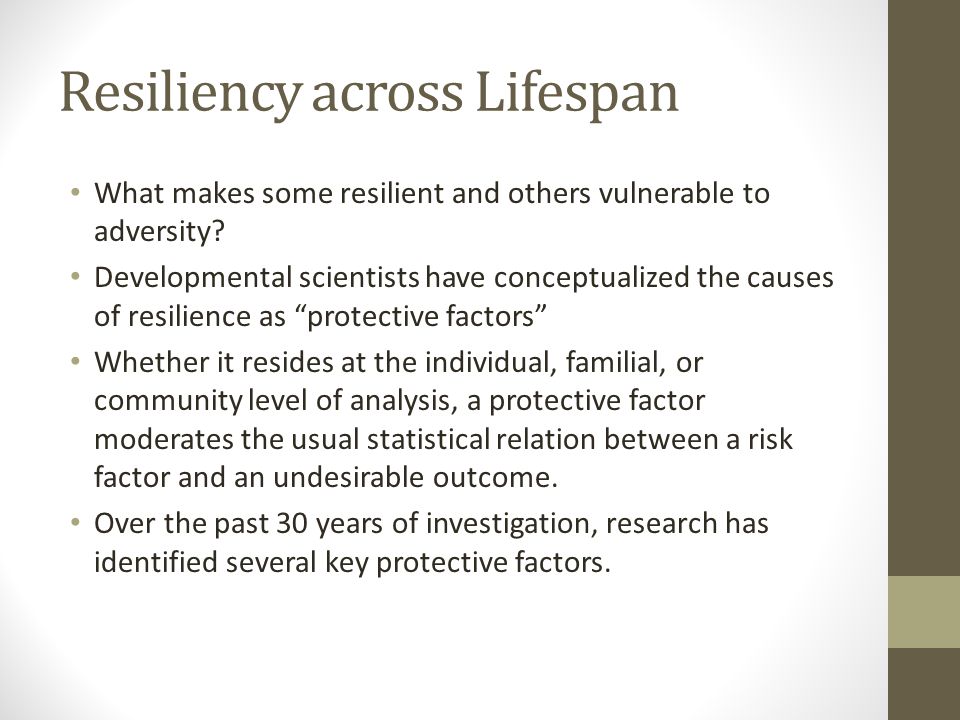 Resiliency across Lifespan

• What makes some resilient and others vulnerable to adversity?

• Developmental scientists have conceptualized the causes of resilience as “protective factors”

• Whether it resides at the individual, familial, or community level of analysis, a protective factor moderates the usual statistical relation between a risk factor and an undesirable outcome.

• Over the past 30 years of investigation, research has identified several key protective factors.